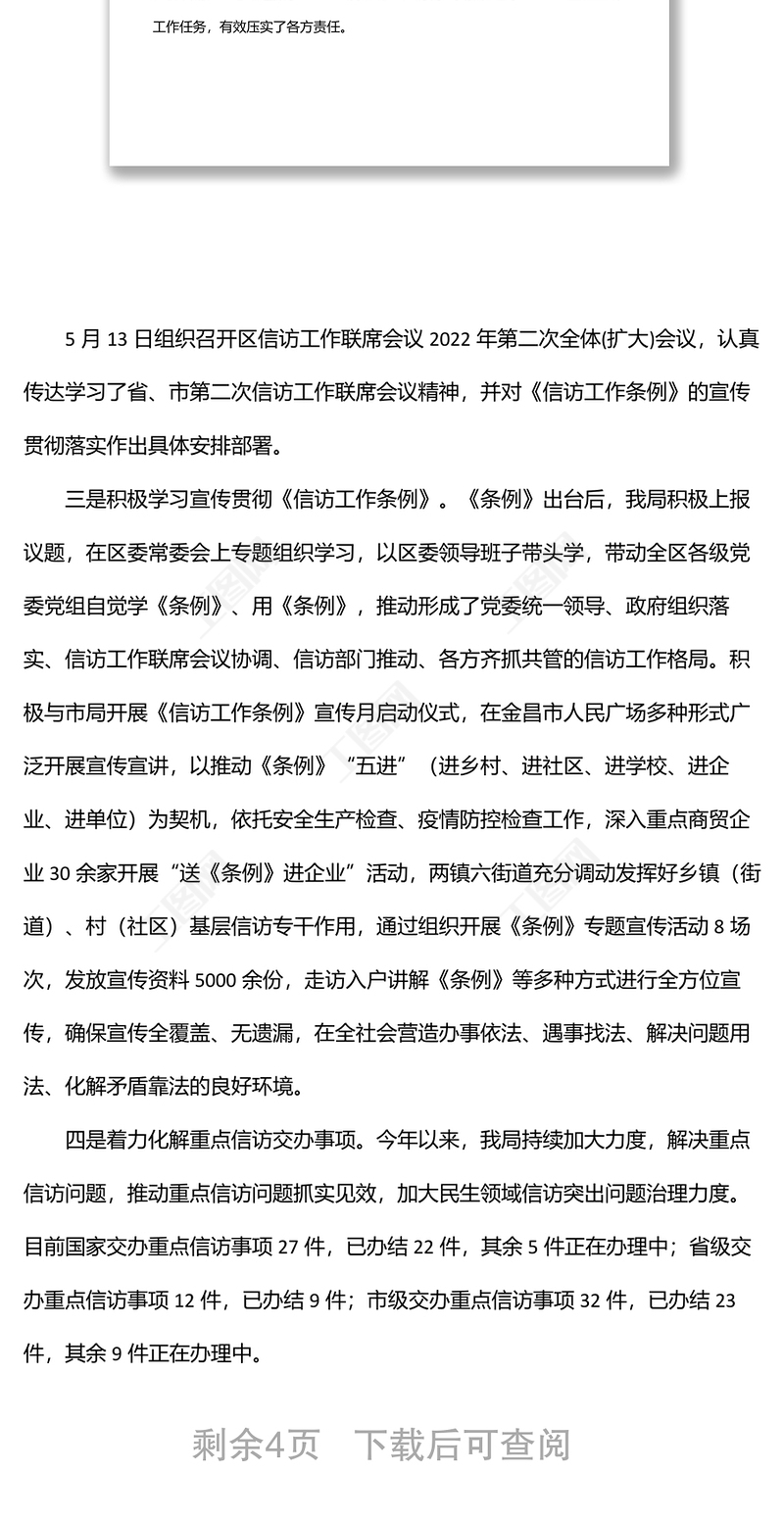 工作任务，有效压实了各方责任。

5 月 13 日组织召开区信访工作联席会议 2022 年第二次全体(扩大)会议，认真传达学习了省、市第二次信访工作联席会议精神，并对《信访工作条例》的宣传贯彻落实作出具体安排部署。

三是积极学习宣传贯彻《信访工作条例》。《条例》出台后，我局积极上报议题，在区委常委会上专题组织学习，以区委领导班子带头学，带动全区各级党委党组自觉学《条例》、用《条例》，推动形成了党委统一领导、政府组织落实、信访工作联席会议协调、信访部门推动、各方齐抓共管的信访工作格局。积极与市局开展《信访工作条例》宣传月启动仪式，在金昌市人民广场多种形式广泛开展宣传宣讲，以推动《条例》“五进”（进乡村、进社区、进学校、进企业、进单位）为契机，依托安全生产检查、疫情防控检查工作，深入重点商贸企业 30 余家开展“送《条例》进企业”活动，两镇六街道充分调动发挥好乡镇（街道）、村（社区）基层信访专干作用，通过组织开展《条例》专题宣传活动 8 场次，发放宣传资料 5000 余份，走访入户讲解《条例》等多种方式进行全方位宣传，确保宣传全覆盖、无遗漏，在全社会营造办事依法、遇事找法、解决问题用法、化解矛盾靠法的良好环境。

四是着力化解重点信访交办事项。今年以来，我局持续加大力度，解决重点信访问题，推动重点信访问题抓实见效，加大民生领域信访突出问题治理力度。目前国家交办重点信访事项 27 件，已办结 22 件，其余 5 件正在办理中；省级交办重点信访事项 12 件，已办结 9 件；市级交办重点信访事项 32 件，已办结 23 件，其余 9 件正在办理中。

剩余4页 下载后可查阅